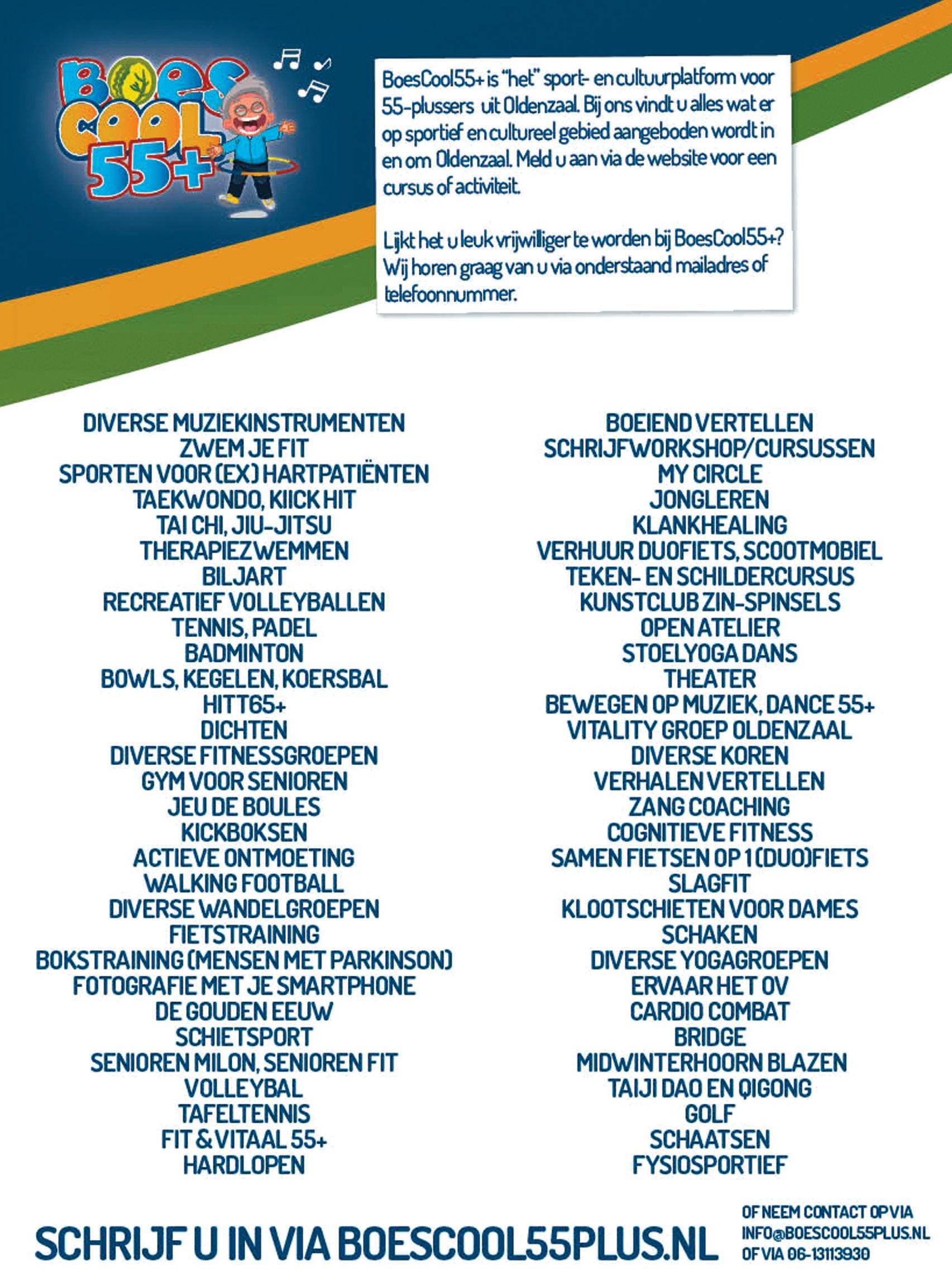 Boes Cool 55+

BoesCool55+ is "het" sport- en cultuurplatform voor 55-plussers uit Oldenzaal. Bij ons vindt u alles wat er op sportief en cultureel gebied aangeboden wordt in en om Oldenzaal. Meld u aan via de website voor een cursus of activiteit.

Lijkt het u leuk vrijwilliger te worden bij BoesCool55+? Wij horen graag van u via onderstaand mailadres of telefoonnummer.

DIVERSE MUZIEKINSTRUMENTEN
ZWEM JE FIT
SPORTEN VOOR (EX) HARTPATIËNTEN
TAEKWONDO, KIICK HIT
TAI CHI, JIU-JITSU
THERAPIEZWEMMEN
BILJART
RECREATIEF VOLLEYBALLEN
TENNIS, PADEL
BADMINTON
BOWLS, KEGELEN, KOERSBAL
HITT65+
DICHTEN
DIVERSE FITNESSGROEPEN
GYM VOOR SENIOREN
JEU DE BOULES
KICKBOKSEN
ACTIEVE ONTMOETING
WALKING FOOTBALL
DIVERSE WANDELGROEPEN
FIETSTRAINING
BOKSTRAINING (MENSEN MET PARKINSON)
FOTOGRAFIE MET JE SMARTPHONE
DE GOUDEN EEUW
SCHIETSPORT
SENIOREN MILON, SENIOREN FIT
VOLLEYBAL
TAFELTENNIS
FIT & VITAAL 55+
HARDLOPEN

BOEIEND VERTELLEN
SCHRIJFWORKSHOP/CURSUSSEN
MY CIRCLE
JONGLEREN
KLANKHEALING
VERHUUR DUOFIETS, SCOOTMOBIEL
TEKEN- EN SCHILDERCURSUS
KUNSTCLUB ZIN-SPINSELS
OPEN ATELIER
STOELYOGA DANS
THEATER
BEWEGEN OP MUZIEK, DANCE 55+
VITALITY GROEP OLDENZAAL
DIVERSE KOREN
VERHALEN VERTELLEN
ZANG COACHING
COGNITIEVE FITNESS
SAMEN FIETSEN OP 1 (DUO)FIETS
SLAGFIT
KLOOTSCHIETEN VOOR DAMES
SCHAKEN
DIVERSE YOGAGROEPEN
ERVAAR HET OV
CARDIO COMBAT
BRIDGE
MIDWINTERHOORN BLAZEN
TAIJI DAO EN QIGONG
GOLF
SCHAATSEN
FYSIOSPORTIEF

SCHRIJF U IN VIA BOESCOOL55PLUS.NL

OF NEEM CONTACT OP VIA
INFO@BOESCOOL55PLUS.NL
OF VIA 06-13113930